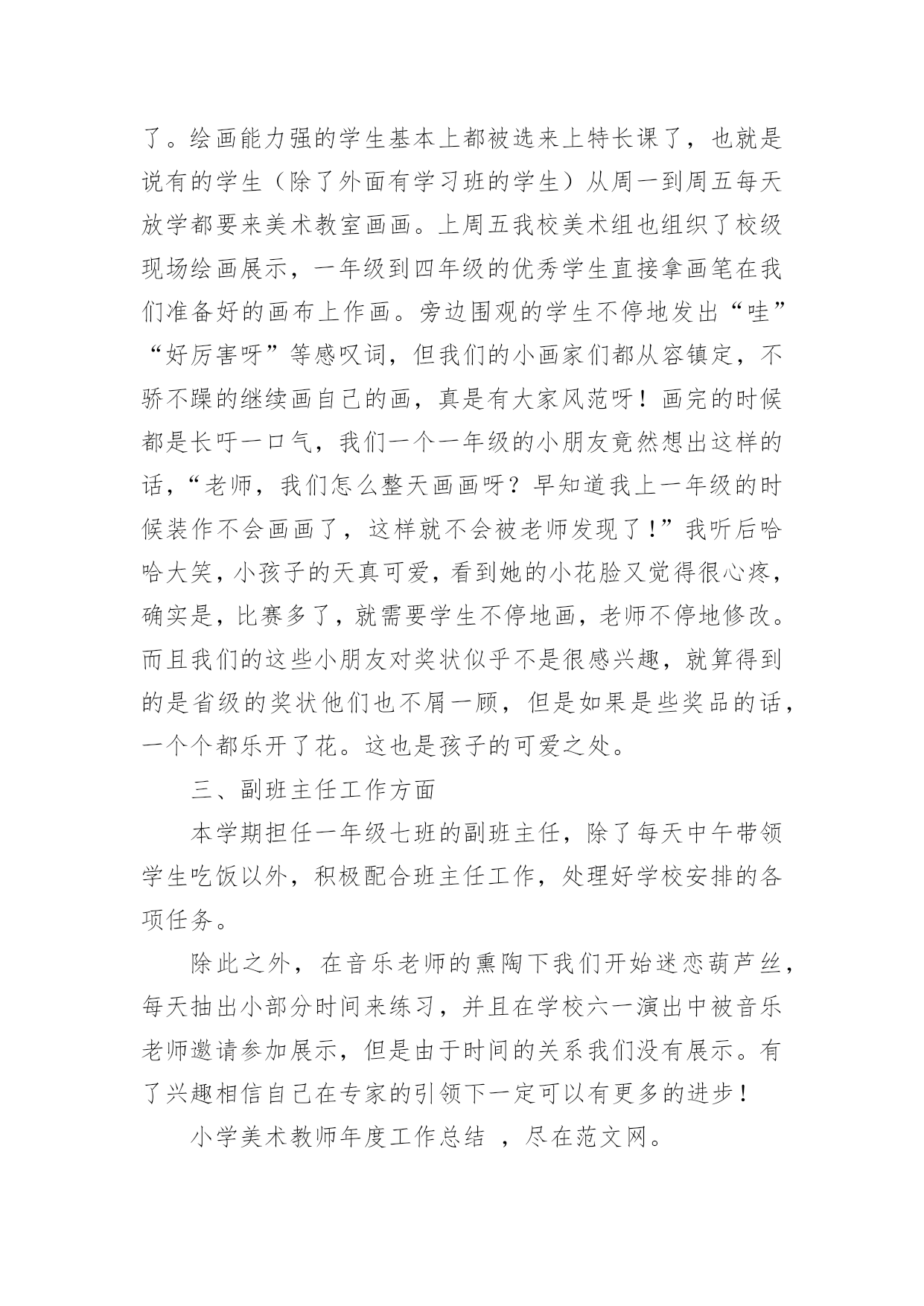 了。绘画能力强的学生基本上都被选来上特长课了，也就是说有的学生（除了外面有学习班的学生）从周一到周五每天放学都要来美术教室画画。上周五我校美术组也组织了校级现场绘画展示，一年级到四年级的优秀学生直接拿画笔在我们准备好的画布上作画。旁边围观的学生不停地发出“哇”“好厉害呀”等感叹词，但我们的小画家们都从容镇定，不骄不躁的继续画自己的画，真是有大家风范呀！画完的时候都是长吁一口气，我们一个一年级的小朋友竟然想出这样的话，“老师，我们怎么整天画画呀？早知道我上一年级的时候装作不会画画了，这样就不会被老师发现了！”我听后哈哈大笑，小孩子的天真可爱，看到她的小花脸又觉得很心疼，确实是，比赛多了，就需要学生不停地画，老师不停地修改。而且我们的这些小朋友对奖状似乎不是很感兴趣，就算得到的是省级的奖状他们也不屑一顾，但是如果是些奖品的话，一个个都乐开了花。这也是孩子的可爱之处。

三、副班主任工作方面

本学期担任一年级七班的副班主任，除了每天中午带领学生吃饭以外，积极配合班主任工作，处理好学校安排的各项任务。

除此之外，在音乐老师的熏陶下我们开始迷恋葫芦丝，每天抽出小部分时间来练习，并且在学校六一演出中被音乐老师邀请参加展示，但是由于时间的关系我们没有展示。有了兴趣相信自己在专家的引领下一定可以有更多的进步！

小学美术教师年度工作总结 ，尽在范文网。